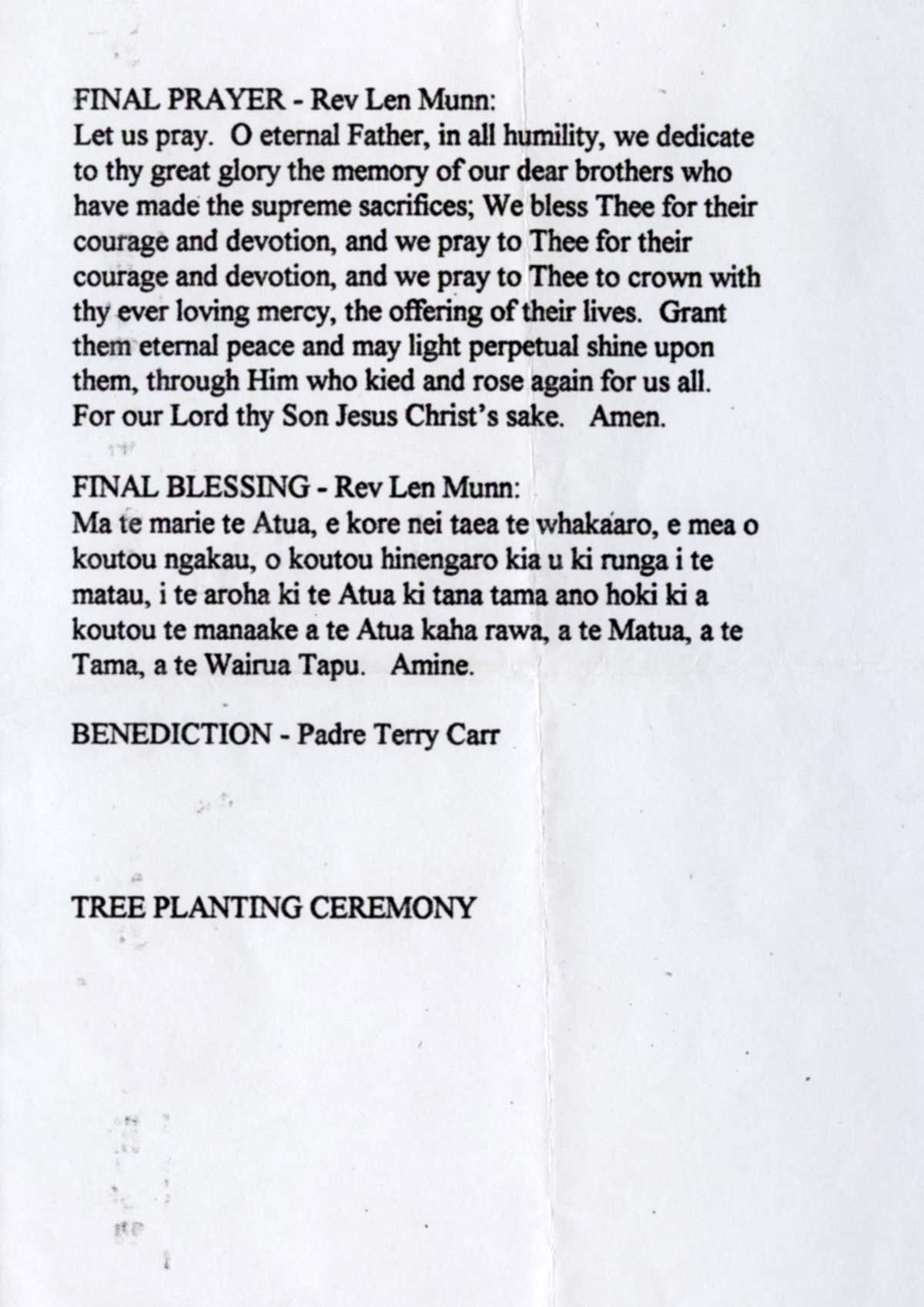 FINAL PRAYER - Rev Len Munn:
Let us pray. O eternal Father, in all humility, we dedicate to thy great glory the memory of our dear brothers who have made the supreme sacrifices; We bless Thee for their courage and devotion, and we pray to Thee for their courage and devotion, and we pray to Thee to crown with thy ever loving mercy, the offering of their lives. Grant them eternal peace and may light perpetual shine upon them, through Him who kied and rose again for us all. For our Lord thy Son Jesus Christ's sake. Amen.

FINAL BLESSING - Rev Len Munn:
Ma te marie te Atua, e kore nei taea te whakaaro, e mea o koutou ngakau, o koutou hinengaro kia u ki runga i te matau, i te aroha ki te Atua ki tana tama ano hoki ki a koutou te manaake a te Atua kaha rawa, a te Matua, a te Tama, a te Wairua Tapu. Amine.

BENEDICTION - Padre Terry Carr

TREE PLANTING CEREMONY